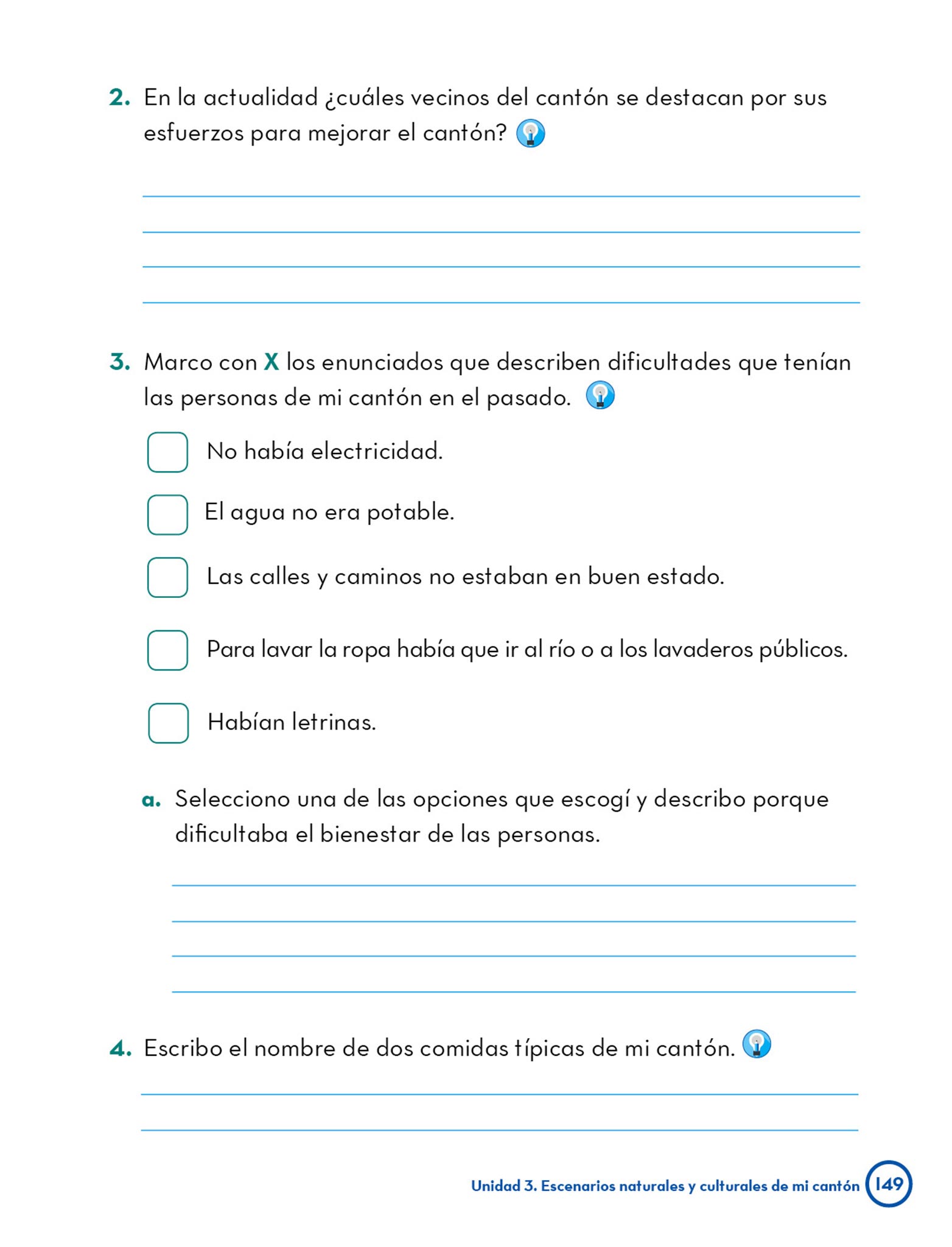 2. En la actualidad ¿cuáles vecinos del cantón se destacan por sus esfuerzos para mejorar el cantón?

3. Marco con X los enunciados que describen dificultades que tenían las personas de mi cantón en el pasado.

No había electricidad.

El agua no era potable.

Las calles y caminos no estaban en buen estado.

Para lavar la ropa había que ir al río o a los lavaderos públicos.

Habían letrinas.

a. Selecciono una de las opciones que escogí y describo porque dificultaba el bienestar de las personas.

4. Escribo el nombre de dos comidas típicas de mi cantón.

Unidad 3. Escenarios naturales y culturales de mi cantón 149